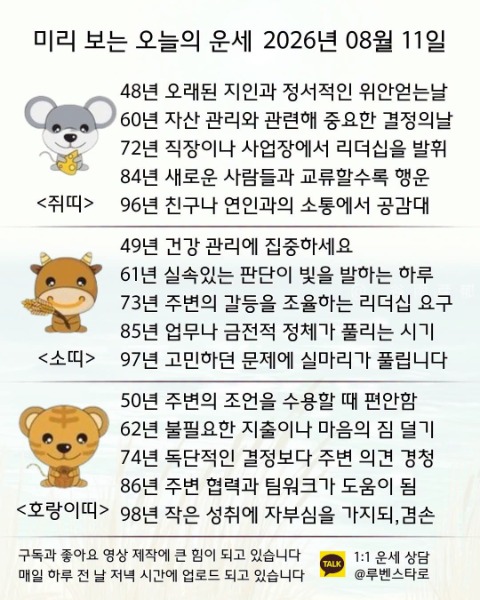 미리 보는 오늘의 운세 2026년 08월 11일

<쥐띠>
48년 오래된 지인과 정서적인 위안얻는날
60년 자산 관리와 관련해 중요한 결정의날
72년 직장이나 사업장에서 리더십을 발휘
84년 새로운 사람들과 교류할수록 행운
96년 친구나 연인과의 소통에서 공감대

<소띠>
49년 건강 관리에 집중하세요
61년 실속있는 판단이 빛을 발하는 하루
73년 주변의 갈등을 조율하는 리더십 요구
85년 업무나 금전적 정체가 풀리는 시기
97년 고민하던 문제에 실마리가 풀립니다

<호랑이띠>
50년 주변의 조언을 수용할 때 편안함
62년 불필요한 지출이나 마음의 짐 덜기
74년 독단적인 결정보다 주변 의견 경청
86년 주변 협력과 팀워크가 도움이 됨
98년 작은 성취에 자부심을 가지되,겸손

구독과 좋아요 영상 제작에 큰 힘이 되고 있습니다
매일 하루 전 날 저녁 시간에 업로드 되고 있습니다

TALK
1:1 운세 상담
@루벤스타로